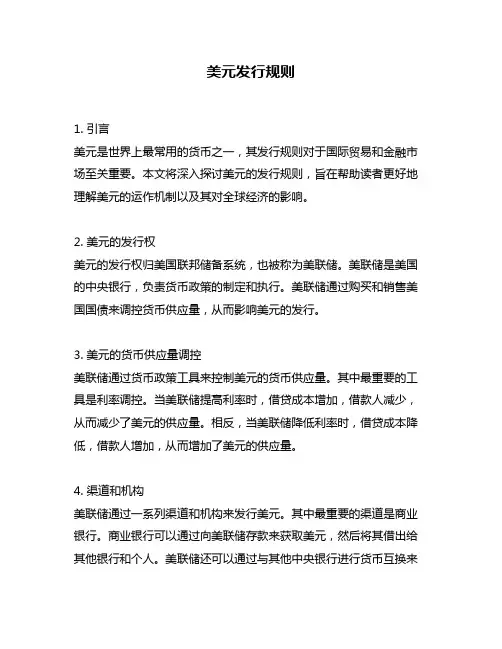 美元发行规则

1. 引言
美元是世界上最常用的货币之一，其发行规则对于国际贸易和金融市场至关重要。本文将深入探讨美元的发行规则，旨在帮助读者更好地理解美元的运作机制以及其对全球经济的影响。

2. 美元的发行权
美元的发行权归美国联邦储备系统，也被称为美联储。美联储是美国的中央银行，负责货币政策的制定和执行。美联储通过购买和销售美国国债来调控货币供应量，从而影响美元的发行。

3. 美元的货币供应量调控
美联储通过货币政策工具来控制美元的货币供应量。其中最重要的工具是利率调控。当美联储提高利率时，借贷成本增加，借款人减少，从而减少了美元的供应量。相反，当美联储降低利率时，借贷成本降低，借款人增加，从而增加了美元的供应量。

4. 渠道和机构
美联储通过一系列渠道和机构来发行美元。其中最重要的渠道是商业银行。商业银行可以通过向美联储存款来获取美元，然后将其借出给其他银行和个人。美联储还可以通过与其他中央银行进行货币互换来